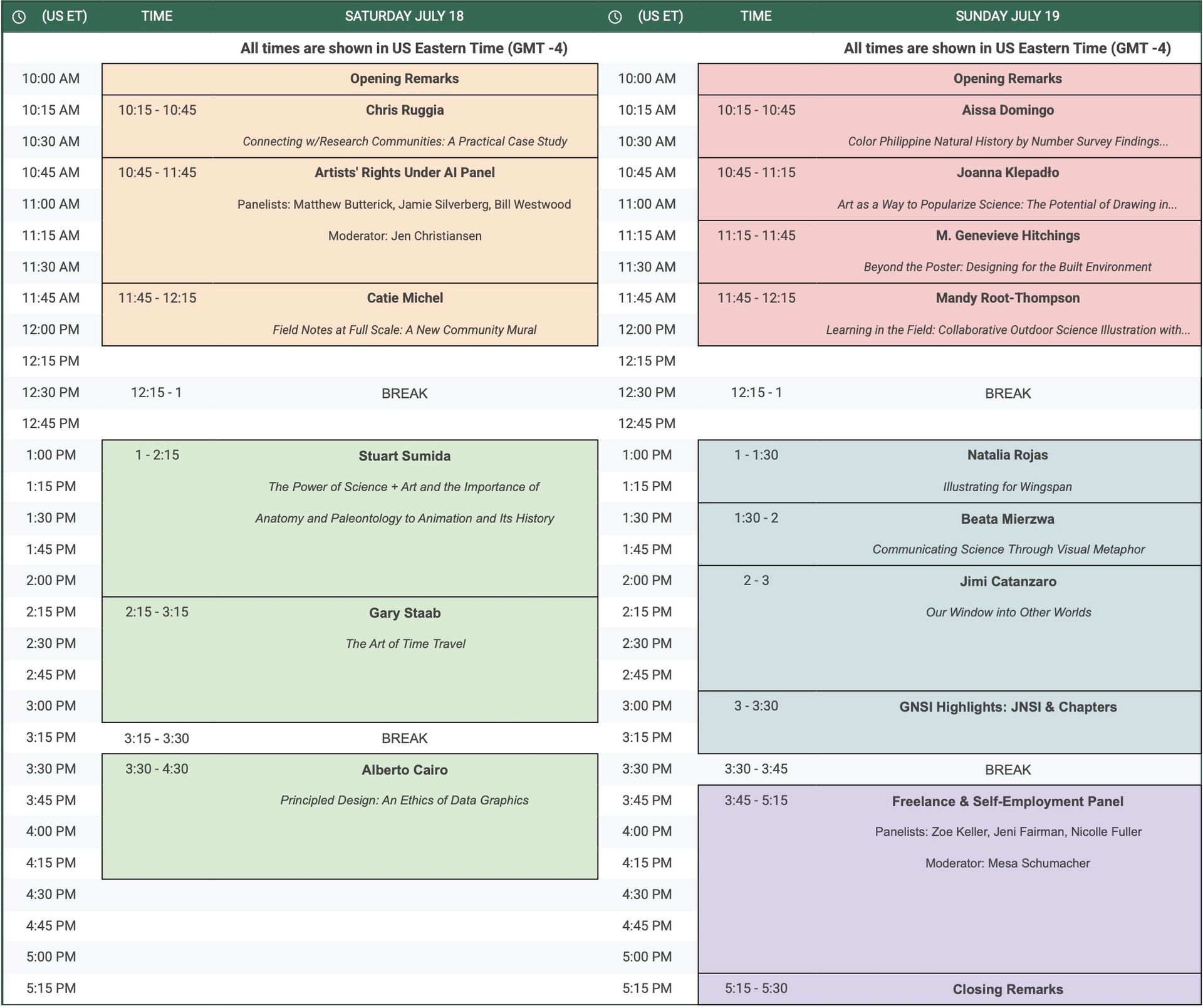 | (US ET) | TIME | SATURDAY JULY 18 |
|---|---|---|
| | | All times are shown in US Eastern Time (GMT -4) |
| 10:00 AM | | Opening Remarks |
| 10:15 AM | 10:15 - 10:45 | Chris Ruggia |
| 10:30 AM | | Connecting w/Research Communities: A Practical Case Study |
| 10:45 AM | 10:45 - 11:45 | Artists' Rights Under AI Panel |
| 11:00 AM | | Panelists: Matthew Butterick, Jamie Silverberg, Bill Westwood |
| 11:15 AM | | Moderator: Jen Christiansen |
| 11:30 AM | | |
| 11:45 AM | 11:45 - 12:15 | Catie Michel |
| 12:00 PM | | Field Notes at Full Scale: A New Community Mural |
| 12:15 PM | | |
| 12:30 PM | 12:15 - 1 | BREAK |
| 12:45 PM | | |
| 1:00 PM | 1 - 2:15 | Stuart Sumida |
| 1:15 PM | | The Power of Science + Art and the Importance of |
| 1:30 PM | | Anatomy and Paleontology to Animation and Its History |
| 1:45 PM | | |
| 2:00 PM | | |
| 2:15 PM | 2:15 - 3:15 | Gary Staab |
| 2:30 PM | | The Art of Time Travel |
| 2:45 PM | | |
| 3:00 PM | | |
| 3:15 PM | 3:15 - 3:30 | BREAK |
| 3:30 PM | 3:30 - 4:30 | Alberto Cairo |
| 3:45 PM | | Principled Design: An Ethics of Data Graphics |
| 4:00 PM | | |
| 4:15 PM | | |
| 4:30 PM | | |
| 4:45 PM | | |
| 5:00 PM | | |
| 5:15 PM | | |

| (US ET) | TIME | SUNDAY JULY 19 |
|---|---|---|
| | | All times are shown in US Eastern Time (GMT -4) |
| 10:00 AM | | Opening Remarks |
| 10:15 AM | 10:15 - 10:45 | Aissa Domingo |
| 10:30 AM | | Color Philippine Natural History by Number Survey Findings... |
| 10:45 AM | 10:45 - 11:15 | Joanna Klepadło |
| 11:00 AM | | Art as a Way to Popularize Science: The Potential of Drawing in... |
| 11:15 AM | 11:15 - 11:45 | M. Genevieve Hitchings |
| 11:30 AM | | Beyond the Poster: Designing for the Built Environment |
| 11:45 AM | 11:45 - 12:15 | Mandy Root-Thompson |
| 12:00 PM | | Learning in the Field: Collaborative Outdoor Science Illustration with... |
| 12:15 PM | | |
| 12:30 PM | 12:15 - 1 | BREAK |
| 12:45 PM | | |
| 1:00 PM | 1 - 1:30 | Natalia Rojas |
| 1:15 PM | | Illustrating for Wingspan |
| 1:30 PM | 1:30 - 2 | Beata Mierzwa |
| 1:45 PM | | Communicating Science Through Visual Metaphor |
| 2:00 PM | 2 - 3 | Jimi Catanzaro |
| 2:15 PM | | Our Window into Other Worlds |
| 2:30 PM | | |
| 2:45 PM | | |
| 3:00 PM | 3 - 3:30 | GNSI Highlights: JNSI & Chapters |
| 3:15 PM | | |
| 3:30 PM | 3:30 - 3:45 | BREAK |
| 3:45 PM | 3:45 - 5:15 | Freelance & Self-Employment Panel |
| 4:00 PM | | Panelists: Zoe Keller, Jeni Fairman, Nicolle Fuller |
| 4:15 PM | | Moderator: Mesa Schumacher |
| 4:30 PM | | |
| 4:45 PM | | |
| 5:00 PM | | |
| 5:15 PM | 5:15 - 5:30 | Closing Remarks |